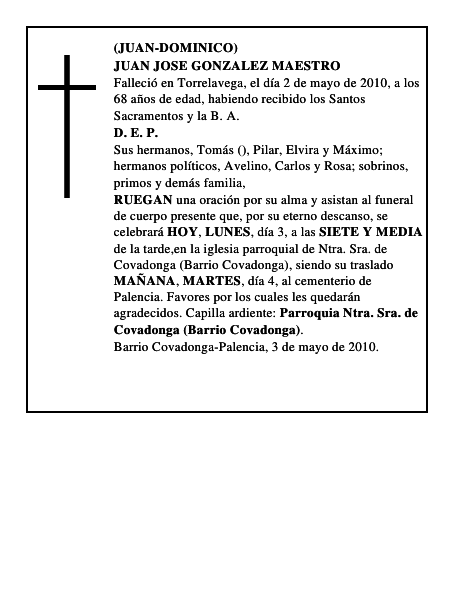 (JUAN-DOMINICO)
JUAN JOSE GONZALEZ MAESTRO
Falleció en Torrelavega, el día 2 de mayo de 2010, a los 68 años de edad, habiendo recibido los Santos Sacramentos y la B. A.
D. E. P.
Sus hermanos, Tomás (), Pilar, Elvira y Máximo; hermanos políticos, Avelino, Carlos y Rosa; sobrinos, primos y demás familia,
RUEGAN una oración por su alma y asistan al funeral de cuerpo presente que, por su eterno descanso, se celebrará HOY, LUNES, día 3, a las SIETE Y MEDIA de la tarde,en la iglesia parroquial de Ntra. Sra. de Covadonga (Barrio Covadonga), siendo su traslado MAÑANA, MARTES, día 4, al cementerio de Palencia. Favores por los cuales les quedarán agradecidos. Capilla ardiente: Parroquia Ntra. Sra. de Covadonga (Barrio Covadonga).
Barrio Covadonga-Palencia, 3 de mayo de 2010.